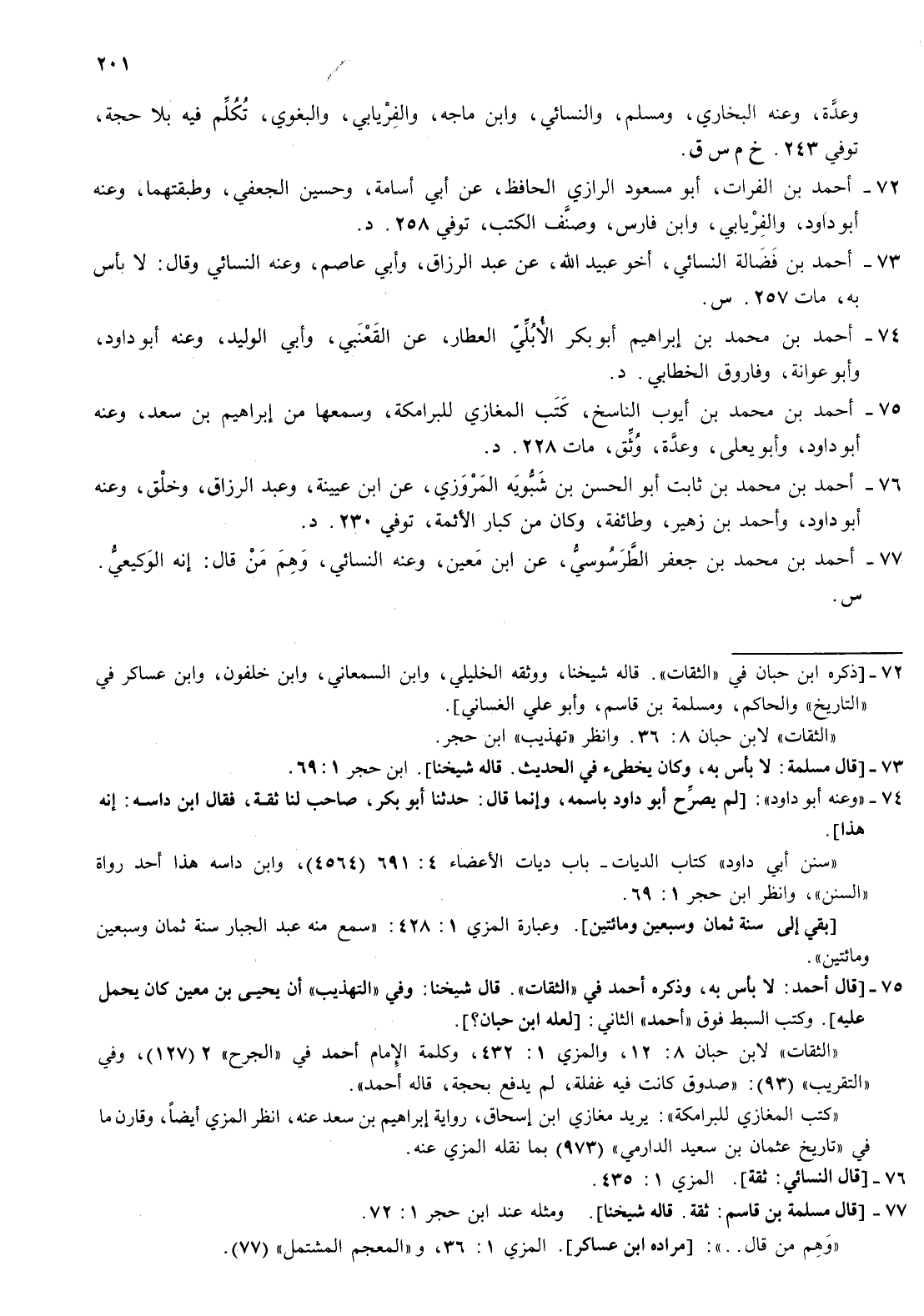 ٢٠١

وعدَّة، وعنه البخاري، ومسلم، والنسائي، وابن ماجه، والفِرْيابي، والبغوي، تُكُلِّم فيه بلا حجة، توفي ٢٤٣. خ م س ق.

٧٢ - أحمد بن الفرات، أبو مسعود الرازي الحافظ، عن أبي أسامة، وحسين الجعفي، وطبقتهما، وعنه أبو داود، والفِرْيابي، وابن فارس، وصنَّف الكتب، توفي ٢٥٨. د.

٧٣ - أحمد بن فَضَالة النسائي، أخو عبيد الله، عن عبد الرزاق، وأبي عاصم، وعنه النسائي وقال: لا بأس به، مات ٢٥٧. س.

٧٤ - أحمد بن محمد بن إبراهيم أبو بكر الأُبُلِّيّ العطار، عن القَعْنَبي، وأبي الوليد، وعنه أبو داود، وأبو عوانة، وفاروق الخطابي. د.

٧٥ - أحمد بن محمد بن أيوب الناسخ، كَتَب المغازي للبرامكة، وسمعها من إبراهيم بن سعد، وعنه أبو داود، وأبو يعلى، وعدَّة، وُثِّق، مات ٢٢٨. د.

٧٦ - أحمد بن محمد بن ثابت أبو الحسن بن شَبُّويَه المَرْوَزي، عن ابن عيينة، وعبد الرزاق، وخلْق، وعنه أبو داود، وأحمد بن زهير، وطائفة، وكان من كبار الأئمة، توفي ٢٣٠. د.

٧٧ - أحمد بن محمد بن جعفر الطَّرَسُوسيُّ، عن ابن مَعين، وعنه النسائي، وَهِمَ مَنْ قال: إنه الوَكيعيُّ. س.

٧٢ - [ذكره ابن حبان في «الثقات». قاله شيخنا، ووثقه الخليلي، وابن السمعاني، وابن خلفون، وابن عساكر في «التاريخ» والحاكم، ومسلمة بن قاسم، وأبو علي الغساني].
«الثقات» لابن حبان ٨: ٣٦. وانظر «تهذيب» ابن حجر.

٧٣ - [قال مسلمة: لا بأس به، وكان يخطىء في الحديث. قاله شيخنا]. ابن حجر ١: ٦٩.

٧٤ - «وعنه أبو داود»: [لم يصرِّح أبو داود باسمه، وإنما قال: حدثنا أبو بكر، صاحب لنا ثقة، فقال ابن داسه: إنه هذا].
«سنن أبي داود» كتاب الديات - باب ديات الأعضاء ٤: ٦٩١ (٤٥٦٤)، وابن داسه هذا أحد رواة «السنن»، وانظر ابن حجر ١: ٦٩.
[بقي إلى سنة ثمان وسبعين ومائتين]. وعبارة المزي ١: ٤٢٨: «سمع منه عبد الجبار سنة ثمان وسبعين ومائتين».

٧٥ - [قال أحمد: لا بأس به، وذكره أحمد في «الثقات». قال شيخنا: وفي «التهذيب» أن يحيى بن معين كان يحمل عليه]. وكتب السبط فوق «أحمد» الثاني: [لعله ابن حبان؟].
«الثقات» لابن حبان ٨: ١٢، والمزي ١: ٤٣٢، وكلمة الإمام أحمد في «الجرح» ٢ (١٢٧)، وفي «التقريب» (٩٣): «صدوق كانت فيه غفلة، لم يدفع بحجة، قاله أحمد».
«كتب المغازي للبرامكة»: يريد مغازي ابن إسحاق، رواية إبراهيم بن سعد عنه، انظر المزي أيضاً، وقارن ما في «تاريخ عثمان بن سعيد الدارمي» (٩٧٣) بما نقله المزي عنه.

٧٦ - [قال النسائي: ثقة]. المزي ١: ٤٣٥.

٧٧ - [قال مسلمة بن قاسم: ثقة. قاله شيخنا]. ومثله عند ابن حجر ١: ٧٢.
«وَهِم من قال..»: [مراده ابن عساكر]. المزي ١: ٣٦، و«المعجم المشتمل» (٧٧).